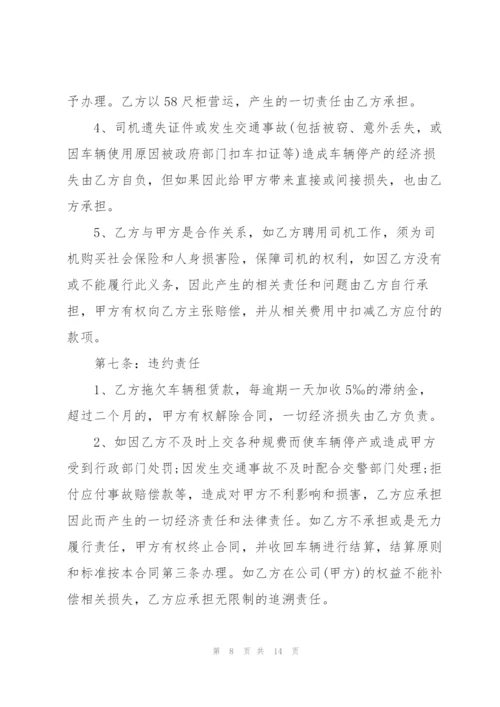 予办理。乙方以58尺柜营运，产生的一切责任由乙方承担。

4、司机遗失证件或发生交通事故(包括被窃、意外丢失，或因车辆使用原因被政府部门扣车扣证等)造成车辆停产的经济损失由乙方自负，但如果因此给甲方带来直接或间接损失，也由乙方承担。

5、乙方与甲方是合作关系，如乙方聘用司机工作，须为司机购买社会保险和人身损害险，保障司机的权利，如因乙方没有或不能履行此义务，因此产生的相关责任和问题由乙方自行承担，甲方有权向乙方主张赔偿，并从相关费用中扣减乙方应付的款项。

第七条：违约责任

1、乙方拖欠车辆租赁款，每逾期一天加收5‰的滞纳金，超过二个月的，甲方有权解除合同，一切经济损失由乙方负责。

2、如因乙方不及时上交各种规费而使车辆停产或造成甲方受到行政部门处罚;因发生交通事故不及时配合交警部门处理;拒付应付事故赔偿款等，造成对甲方不利影响和损害，乙方应承担因此而产生的一切经济责任和法律责任。如乙方不承担或是无力履行责任，甲方有权终止合同，并收回车辆进行结算，结算原则和标准按本合同第三条办理。如乙方在公司(甲方)的权益不能补偿相关损失，乙方应承担无限制的追溯责任。

第 8 页 共 14 页